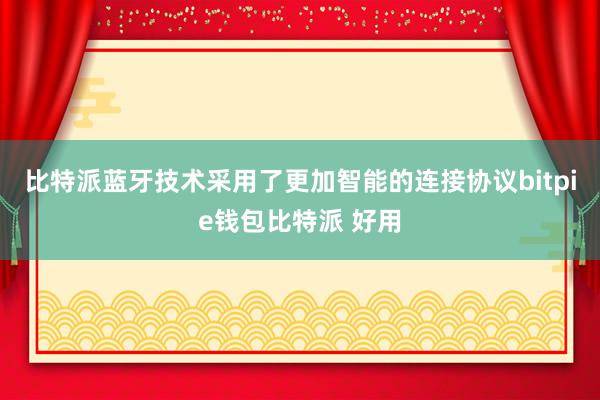 比特派蓝牙技术采用了更加智能的连接协议bitpie钱包比特派 好用